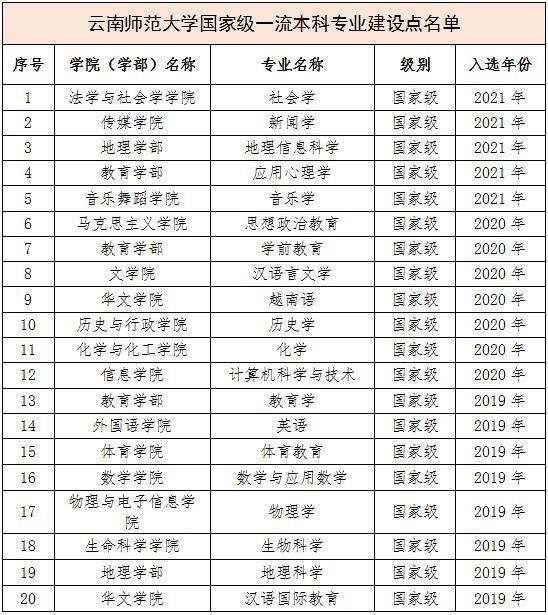 云南师范大学国家级一流本科专业建设点名单

| 序号 | 学院（学部）名称 | 专业名称 | 级别 | 入选年份 |
|---|---|---|---|---|
| 1 | 法学与社会学学院 | 社会学 | 国家级 | 2021 年 |
| 2 | 传媒学院 | 新闻学 | 国家级 | 2021 年 |
| 3 | 地理学部 | 地理信息科学 | 国家级 | 2021 年 |
| 4 | 教育学部 | 应用心理学 | 国家级 | 2021 年 |
| 5 | 音乐舞蹈学院 | 音乐学 | 国家级 | 2021 年 |
| 6 | 马克思主义学院 | 思想政治教育 | 国家级 | 2020 年 |
| 7 | 教育学部 | 学前教育 | 国家级 | 2020 年 |
| 8 | 文学院 | 汉语言文学 | 国家级 | 2020 年 |
| 9 | 华文学院 | 越南语 | 国家级 | 2020 年 |
| 10 | 历史与行政学院 | 历史学 | 国家级 | 2020 年 |
| 11 | 化学与化工学院 | 化学 | 国家级 | 2020 年 |
| 12 | 信息学院 | 计算机科学与技术 | 国家级 | 2020 年 |
| 13 | 教育学部 | 教育学 | 国家级 | 2019 年 |
| 14 | 外国语学院 | 英语 | 国家级 | 2019 年 |
| 15 | 体育学院 | 体育教育 | 国家级 | 2019 年 |
| 16 | 数学学院 | 数学与应用数学 | 国家级 | 2019 年 |
| 17 | 物理与电子信息学院 | 物理学 | 国家级 | 2019 年 |
| 18 | 生命科学学院 | 生物科学 | 国家级 | 2019 年 |
| 19 | 地理学部 | 地理科学 | 国家级 | 2019 年 |
| 20 | 华文学院 | 汉语国际教育 | 国家级 | 2019 年 |